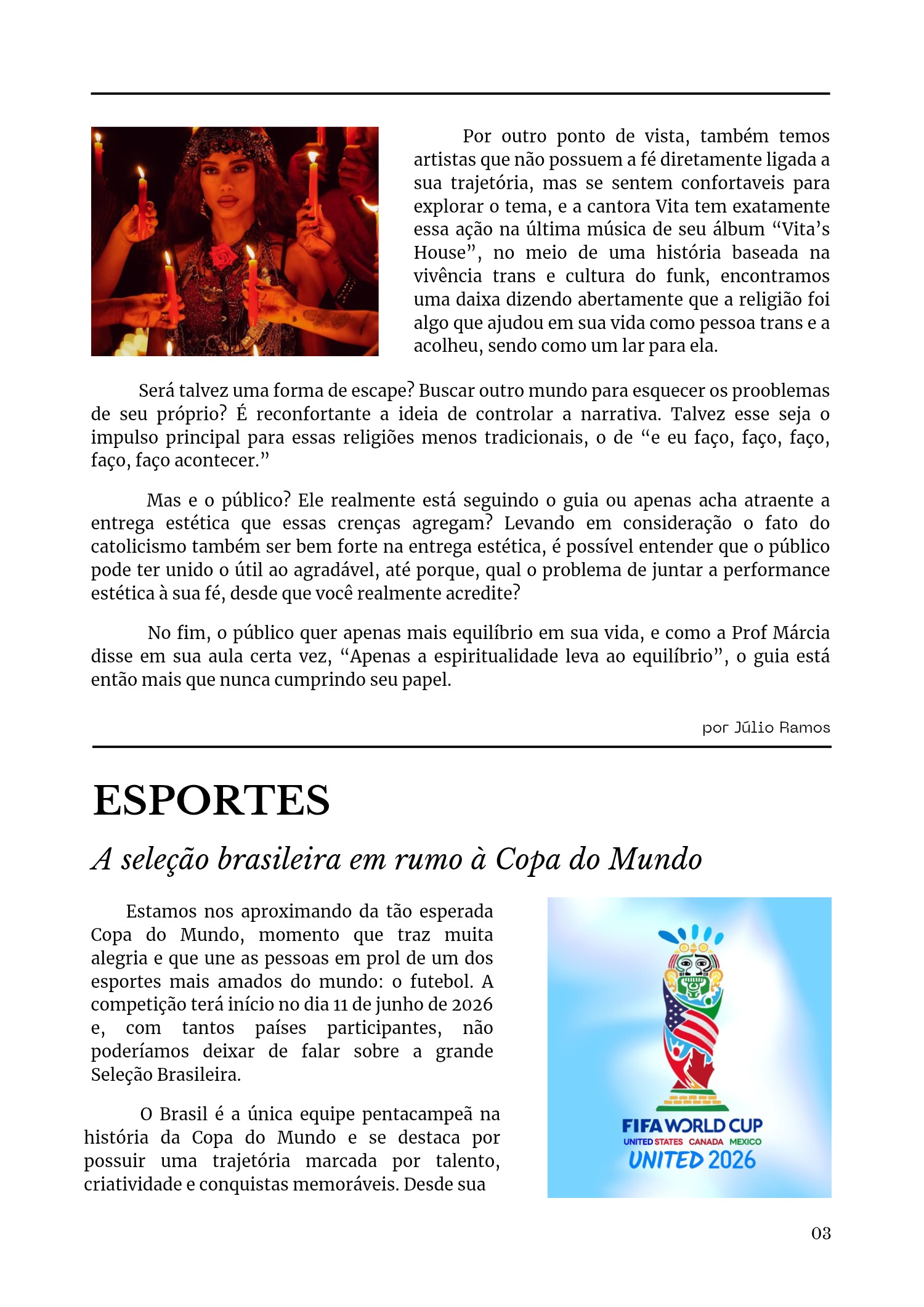 Por outro ponto de vista, também temos artistas que não possuem a fé diretamente ligada a sua trajetória, mas se sentem confortaveis para explorar o tema, e a cantora Vita tem exatamente essa ação na última música de seu álbum "Vita's House", no meio de uma história baseada na vivência trans e cultura do funk, encontramos uma daixa dizendo abertamente que a religião foi algo que ajudou em sua vida como pessoa trans e a acolheu, sendo como um lar para ela.

Será talvez uma forma de escape? Buscar outro mundo para esquecer os prooblemas de seu próprio? É reconfortante a ideia de controlar a narrativa. Talvez esse seja o impulso principal para essas religiões menos tradicionais, o de "e eu faço, faço, faço, faço, faço acontecer."

Mas e o público? Ele realmente está seguindo o guia ou apenas acha atraente a entrega estética que essas crenças agregam? Levando em consideração o fato do catolicismo também ser bem forte na entrega estética, é possível entender que o público pode ter unido o útil ao agradável, até porque, qual o problema de juntar a performance estética à sua fé, desde que você realmente acredite?

No fim, o público quer apenas mais equilíbrio em sua vida, e como a Prof Márcia disse em sua aula certa vez, "Apenas a espiritualidade leva ao equilíbrio", o guia está então mais que nunca cumprindo seu papel.

por Júlio Ramos

ESPORTES

A seleção brasileira em rumo à Copa do Mundo

Estamos nos aproximando da tão esperada Copa do Mundo, momento que traz muita alegria e que une as pessoas em prol de um dos esportes mais amados do mundo: o futebol. A competição terá início no dia 11 de junho de 2026 e, com tantos países participantes, não poderíamos deixar de falar sobre a grande Seleção Brasileira.

O Brasil é a única equipe pentacampeã na história da Copa do Mundo e se destaca por possuir uma trajetória marcada por talento, criatividade e conquistas memoráveis. Desde sua

FIFA WORLD CUP
UNITED STATES CANADA MEXICO
UNITED 2026

03